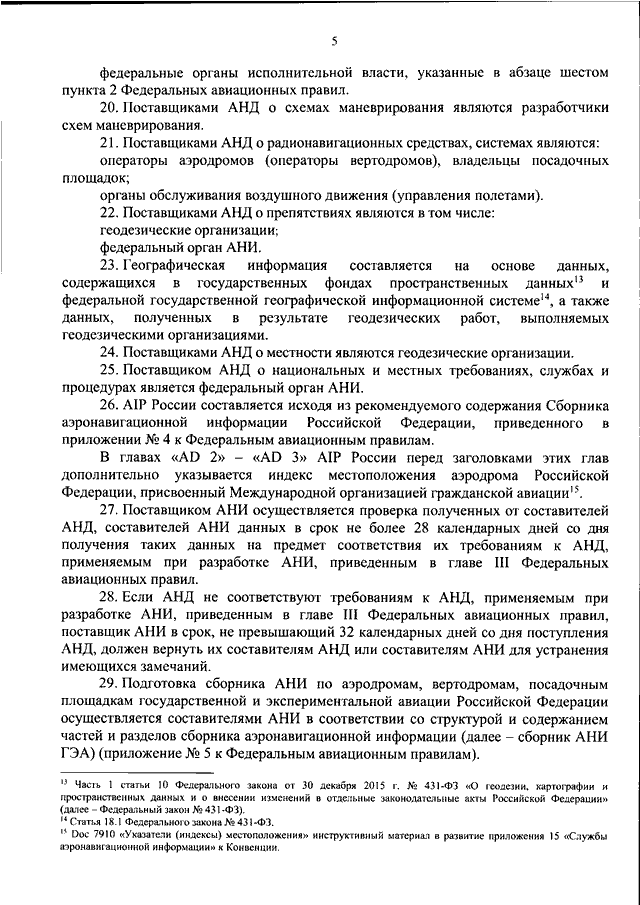 5

федеральные органы исполнительной власти, указанные в абзаце шестом пункта 2 Федеральных авиационных правил.

20. Поставщиками АНД о схемах маневрирования являются разработчики схем маневрирования.

21. Поставщиками АНД о радионавигационных средствах, системах являются:

операторы аэродромов (операторы вертодромов), владельцы посадочных площадок;

органы обслуживания воздушного движения (управления полетами).

22. Поставщиками АНД о препятствиях являются в том числе:

геодезические организации;

федеральный орган АНИ.

23. Географическая информация составляется на основе данных, содержащихся в государственных фондах пространственных данных$^{13}$ и федеральной государственной географической информационной системе$^{14}$, а также данных, полученных в результате геодезических работ, выполняемых геодезическими организациями.

24. Поставщиками АНД о местности являются геодезические организации.

25. Поставщиком АНД о национальных и местных требованиях, службах и процедурах является федеральный орган АНИ.

26. AIP России составляется исходя из рекомендуемого содержания Сборника аэронавигационной информации Российской Федерации, приведенного в приложении № 4 к Федеральным авиационным правилам.

В главах «AD 2» – «AD 3» AIP России перед заголовками этих глав дополнительно указывается индекс местоположения аэродрома Российской Федерации, присвоенный Международной организацией гражданской авиации$^{15}$.

27. Поставщиком АНИ осуществляется проверка полученных от составителей АНД, составителей АНИ данных в срок не более 28 календарных дней со дня получения таких данных на предмет соответствия их требованиям к АНД, применяемым при разработке АНИ, приведенным в главе III Федеральных авиационных правил.

28. Если АНД не соответствуют требованиям к АНД, применяемым при разработке АНИ, приведенным в главе III Федеральных авиационных правил, поставщик АНИ в срок, не превышающий 32 календарных дней со дня поступления АНД, должен вернуть их составителям АНД или составителям АНИ для устранения имеющихся замечаний.

29. Подготовка сборника АНИ по аэродромам, вертодромам, посадочным площадкам государственной и экспериментальной авиации Российской Федерации осуществляется составителями АНИ в соответствии со структурой и содержанием частей и разделов сборника аэронавигационной информации (далее – сборник АНИ ГЭА) (приложение № 5 к Федеральным авиационным правилам).

$^{13}$ Часть 1 статьи 10 Федерального закона от 30 декабря 2015 г. № 431-ФЗ «О геодезии, картографии и пространственных данных и о внесении изменений в отдельные законодательные акты Российской Федерации» (далее – Федеральный закон № 431-ФЗ).
$^{14}$ Статья 18.1 Федерального закона № 431-ФЗ.
$^{15}$ Doc 7910 «Указатели (индексы) местоположения» инструктивный материал в развитие приложения 15 «Службы аэронавигационной информации» к Конвенции.